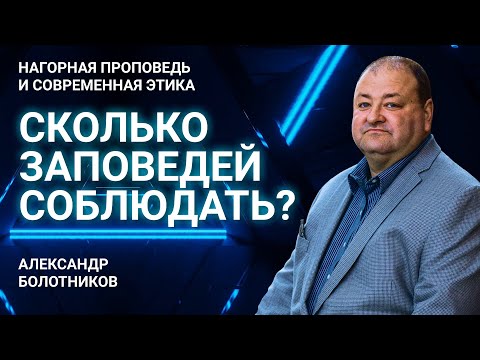 НАГОРНАЯ ПРОПОВЕДЬ
И СОВРЕМЕННАЯ ЭТИКА

СКОЛЬКО ЗАПОВЕДЕЙ СОБЛЮДАТЬ?

АЛЕКСАНДР
БОЛОТНИКОВ